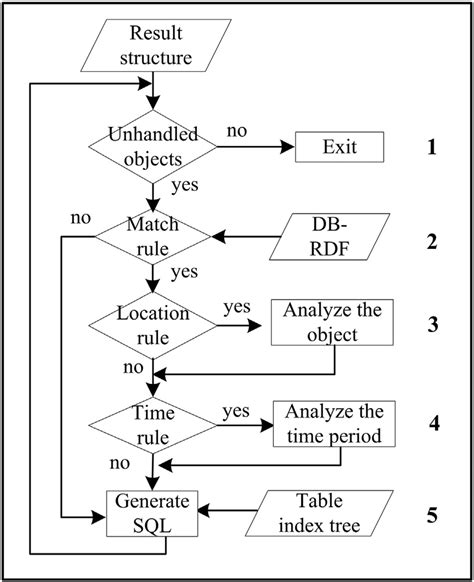 Result structure

Unhandled objects

no

Exit

1

yes

no

Match rule

DB-RDF

2

yes

Location rule

yes

Analyze the object

3

no

Time rule

yes

Analyze the time period

4

no

Generate SQL

Table index tree

5